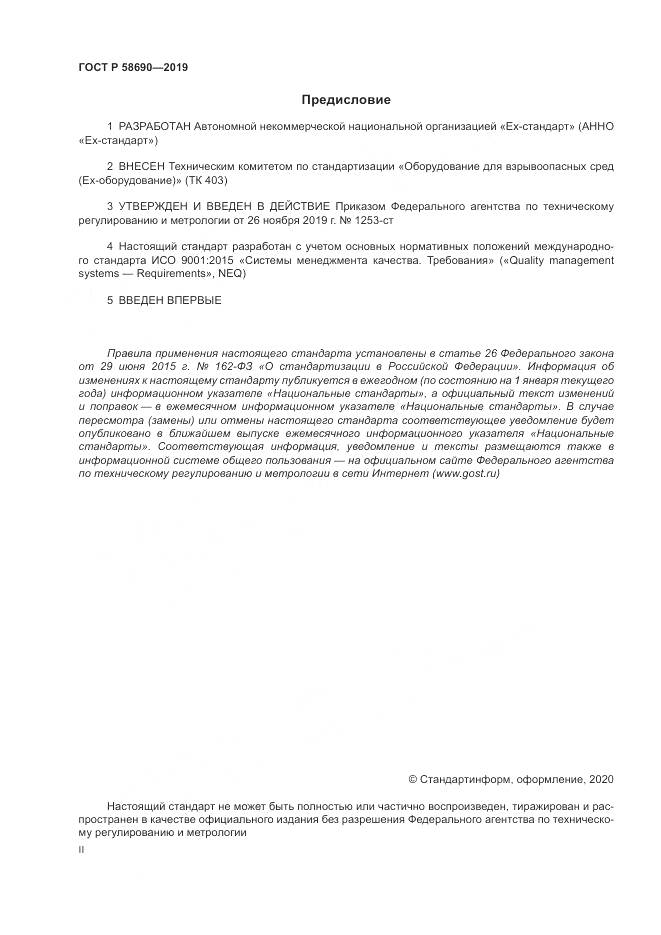 ГОСТ Р 58690—2019

Предисловие

1 РАЗРАБОТАН Автономной некоммерческой национальной организацией «Ех-стандарт» (АННО «Ех-стандарт»)

2 ВНЕСЕН Техническим комитетом по стандартизации «Оборудование для взрывоопасных сред (Ех-оборудование)» (ТК 403)

3 УТВЕРЖДЕН И ВВЕДЕН В ДЕЙСТВИЕ Приказом Федерального агентства по техническому регулированию и метрологии от 26 ноября 2019 г. № 1253-ст

4 Настоящий стандарт разработан с учетом основных нормативных положений международного стандарта ИСО 9001:2015 «Системы менеджмента качества. Требования» («Quality management systems — Requirements», NEQ)

5 ВВЕДЕН ВПЕРВЫЕ

Правила применения настоящего стандарта установлены в статье 26 Федерального закона от 29 июня 2015 г. № 162-ФЗ «О стандартизации в Российской Федерации». Информация об изменениях к настоящему стандарту публикуется в ежегодном (по состоянию на 1 января текущего года) информационном указателе «Национальные стандарты», а официальный текст изменений и поправок — в ежемесячном информационном указателе «Национальные стандарты». В случае пересмотра (замены) или отмены настоящего стандарта соответствующее уведомление будет опубликовано в ближайшем выпуске ежемесячного информационного указателя «Национальные стандарты». Соответствующая информация, уведомление и тексты размещаются также в информационной системе общего пользования — на официальном сайте Федерального агентства по техническому регулированию и метрологии в сети Интернет (www.gost.ru)

© Стандартинформ, оформление, 2020

Настоящий стандарт не может быть полностью или частично воспроизведен, тиражирован и распространен в качестве официального издания без разрешения Федерального агентства по техническому регулированию и метрологии

II